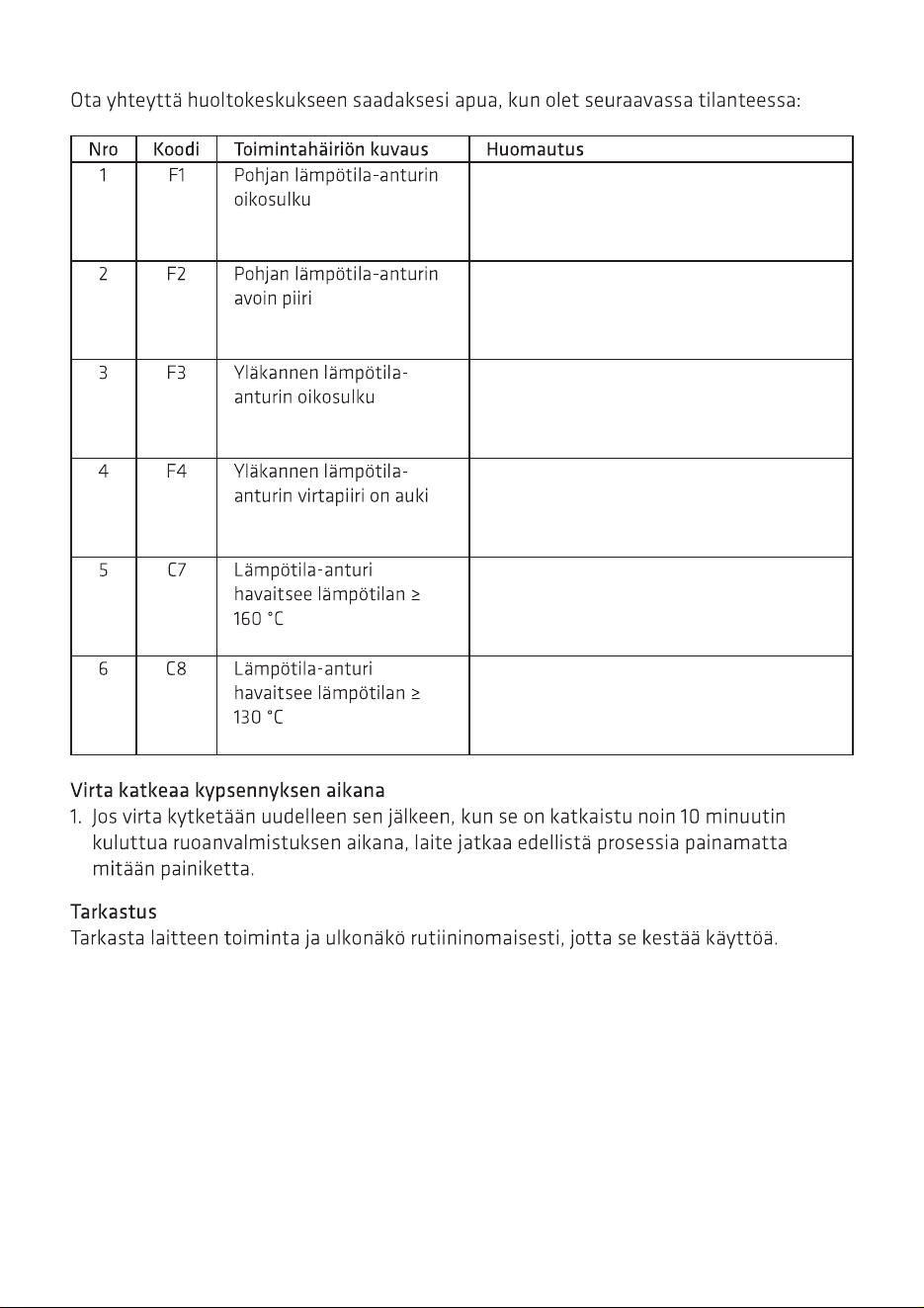 Ota yhteyttä huoltokeskukseen saadaksesi apua, kun olet seuraavassa tilanteessa:

| Nro | Koodi | Toimintahäiriön kuvaus | Huomautus |
|---|---|---|---|
| 1 | F1 | Pohjan lämpötila-anturin oikosulku | |
| 2 | F2 | Pohjan lämpötila-anturin avoin piiri | |
| 3 | F3 | Yläkannen lämpötila-anturin oikosulku | |
| 4 | F4 | Yläkannen lämpötila-anturin virtapiiri on auki | |
| 5 | C7 | Lämpötila-anturi havaitsee lämpötilan ≥ 160 °C | |
| 6 | C8 | Lämpötila-anturi havaitsee lämpötilan ≥ 130 °C | |

Virta katkeaa kypsennyksen aikana
1. Jos virta kytketään uudelleen sen jälkeen, kun se on katkaistu noin 10 minuutin kuluttua ruoanvalmistuksen aikana, laite jatkaa edellistä prosessia painamatta mitään painiketta.

Tarkastus
Tarkasta laitteen toiminta ja ulkonäkö rutiininomaisesti, jotta se kestää käyttöä.